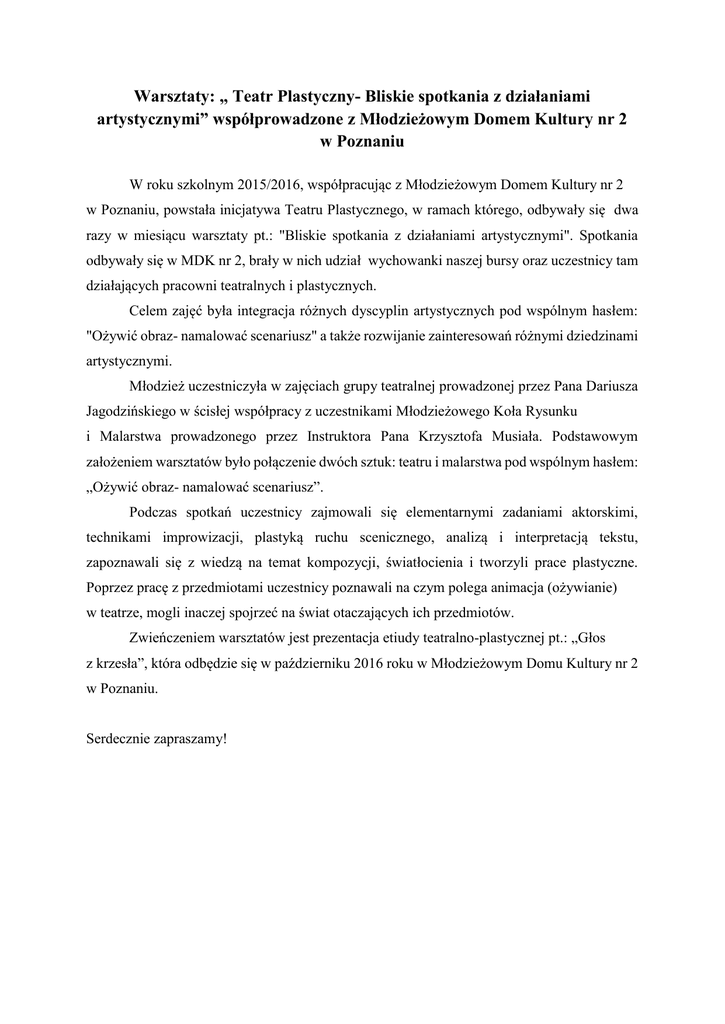 Warsztaty: „ Teatr Plastyczny- Bliskie spotkania z działaniami artystycznymi” współprowadzone z Młodzieżowym Domem Kultury nr 2 w Poznaniu

W roku szkolnym 2015/2016, współpracując z Młodzieżowym Domem Kultury nr 2 w Poznaniu, powstała inicjatywa Teatru Plastycznego, w ramach którego, odbywały się dwa razy w miesiącu warsztaty pt.: "Bliskie spotkania z działaniami artystycznymi". Spotkania odbywały się w MDK nr 2, brały w nich udział wychowanki naszej bursy oraz uczestnicy tam działających pracowni teatralnych i plastycznych.

Celem zajęć była integracja różnych dyscyplin artystycznych pod wspólnym hasłem: "Ożywić obraz- namalować scenariusz" a także rozwijanie zainteresowań różnymi dziedzinami artystycznymi.

Młodzież uczestniczyła w zajęciach grupy teatralnej prowadzonej przez Pana Dariusza Jagodzińskiego w ścisłej współpracy z uczestnikami Młodzieżowego Koła Rysunku i Malarstwa prowadzonego przez Instruktora Pana Krzysztofa Musiała. Podstawowym założeniem warsztatów było połączenie dwóch sztuk: teatru i malarstwa pod wspólnym hasłem: „Ożywić obraz- namalować scenariusz”.

Podczas spotkań uczestnicy zajmowali się elementarnymi zadaniami aktorskimi, technikami improwizacji, plastyką ruchu scenicznego, analizą i interpretacją tekstu, zapoznawali się z wiedzą na temat kompozycji, światłocienia i tworzyli prace plastyczne. Poprzez pracę z przedmiotami uczestnicy poznawali na czym polega animacja (ożywianie) w teatrze, mogli inaczej spojrzeć na świat otaczających ich przedmiotów.

Zwieńczeniem warsztatów jest prezentacja etiudy teatralno-plastycznej pt.: „Głos z krzesła”, która odbędzie się w październiku 2016 roku w Młodzieżowym Domu Kultury nr 2 w Poznaniu.

Serdecznie zapraszamy!